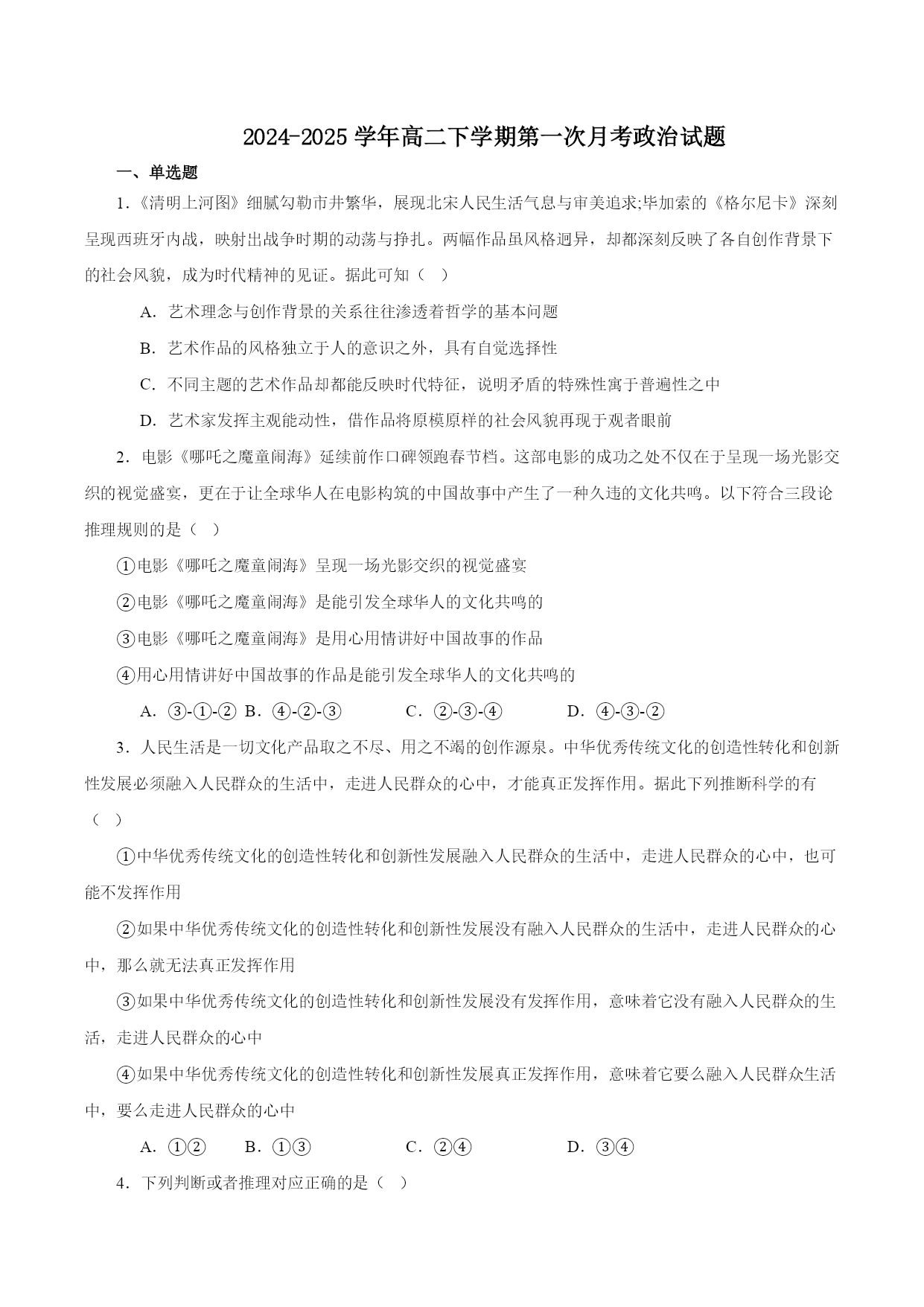 2024-2025 学年高二下学期第一次月考政治试题

一、单选题

1.《清明上河图》细腻勾勒市井繁华，展现北宋人民生活气息与审美追求;毕加索的《格尔尼卡》深刻呈现西班牙内战，映射出战争时期的动荡与挣扎。两幅作品虽风格迥异，却都深刻反映了各自创作背景下的社会风貌，成为时代精神的见证。据此可知（ ）

A．艺术理念与创作背景的关系往往渗透着哲学的基本问题

B．艺术作品的风格独立于人的意识之外，具有自觉选择性

C．不同主题的艺术作品却都能反映时代特征，说明矛盾的特殊性寓于普遍性之中

D．艺术家发挥主观能动性，借作品将原模原样的社会风貌再现于观者眼前

2．电影《哪吒之魔童闹海》延续前作口碑领跑春节档。这部电影的成功之处不仅在于呈现一场光影交织的视觉盛宴，更在于让全球华人在电影构筑的中国故事中产生了一种久违的文化共鸣。以下符合三段论推理规则的是（ ）

①电影《哪吒之魔童闹海》呈现一场光影交织的视觉盛宴

②电影《哪吒之魔童闹海》是能引发全球华人的文化共鸣的

③电影《哪吒之魔童闹海》是用心用情讲好中国故事的作品

④用心用情讲好中国故事的作品是能引发全球华人的文化共鸣的

A．③-①-② B．④-②-③ C．②-③-④ D．④-③-②

3．人民生活是一切文化产品取之不尽、用之不竭的创作源泉。中华优秀传统文化的创造性转化和创新性发展必须融入人民群众的生活中，走进人民群众的心中，才能真正发挥作用。据此下列推断科学的有（ ）

①中华优秀传统文化的创造性转化和创新性发展融入人民群众的生活中，走进人民群众的心中，也可能不发挥作用

②如果中华优秀传统文化的创造性转化和创新性发展没有融入人民群众的生活中，走进人民群众的心中，那么就无法真正发挥作用

③如果中华优秀传统文化的创造性转化和创新性发展没有发挥作用，意味着它没有融入人民群众的生活，走进人民群众的心中

④如果中华优秀传统文化的创造性转化和创新性发展真正发挥作用，意味着它要么融入人民群众生活中，要么走进人民群众的心中

A．①② B．①③ C．②④ D．③④

4．下列判断或者推理对应正确的是（ ）